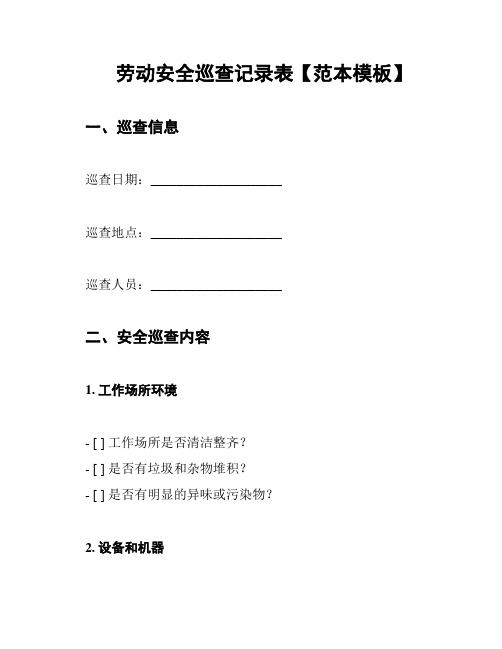 劳动安全巡查记录表【范本模板】

一、巡查信息

巡查日期：____________________

巡查地点：____________________

巡查人员：____________________

二、安全巡查内容

1. 工作场所环境

- [ ] 工作场所是否清洁整齐？
- [ ] 是否有垃圾和杂物堆积？
- [ ] 是否有明显的异味或污染物？

2. 设备和机器